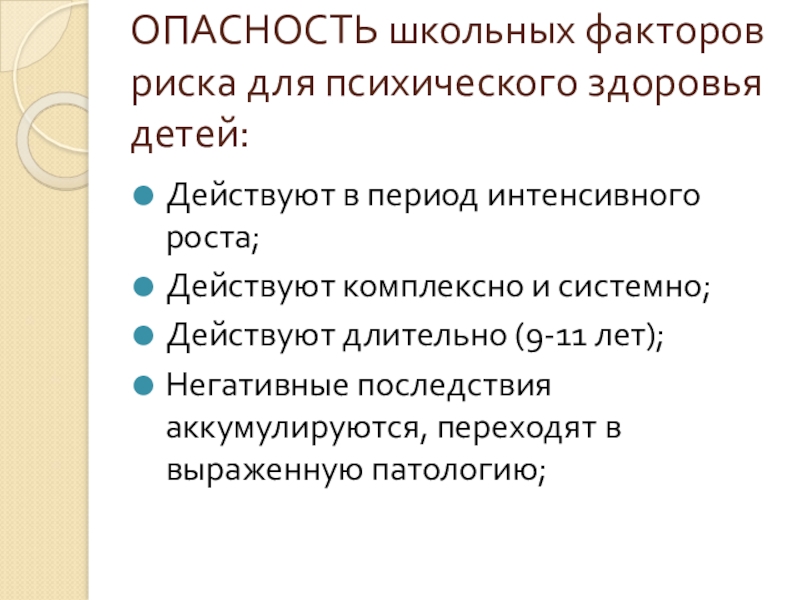 ОПАСНОСТЬ школьных факторов риска для психического здоровья детей:

• Действуют в период интенсивного роста;
• Действуют комплексно и системно;
• Действуют длительно (9-11 лет);
• Негативные последствия аккумулируются, переходят в выраженную патологию;